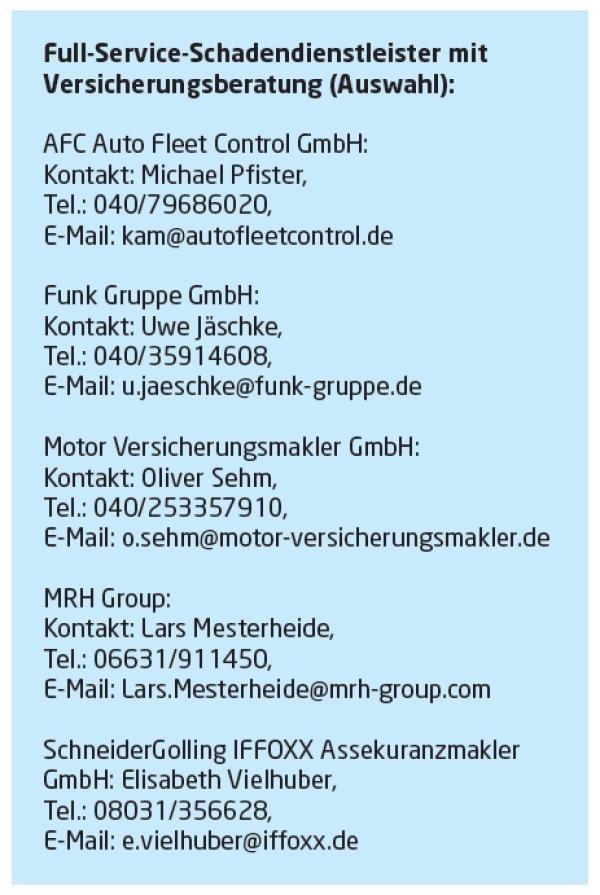 Full-Service-Schadendienstleister mit Versicherungsberatung (Auswahl):

AFC Auto Fleet Control GmbH:
Kontakt: Michael Pfister,
Tel.: 040/79686020,
E-Mail: kam@autofleetcontrol.de

Funk Gruppe GmbH:
Kontakt: Uwe Jäschke,
Tel.: 040/35914608,
E-Mail: u.jaeschke@funk-gruppe.de

Motor Versicherungsmakler GmbH:
Kontakt: Oliver Sehm,
Tel.: 040/253357910,
E-Mail: o.sehm@motor-versicherungsmakler.de

MRH Group:
Kontakt: Lars Mesterheide,
Tel.: 06631/911450,
E-Mail: Lars.Mesterheide@mrh-group.com

SchneiderGolling IFFOXX Assekuranzmakler GmbH: Elisabeth Vielhuber,
Tel.: 08031/356628,
E-Mail: e.vielhuber@iffoxx.de